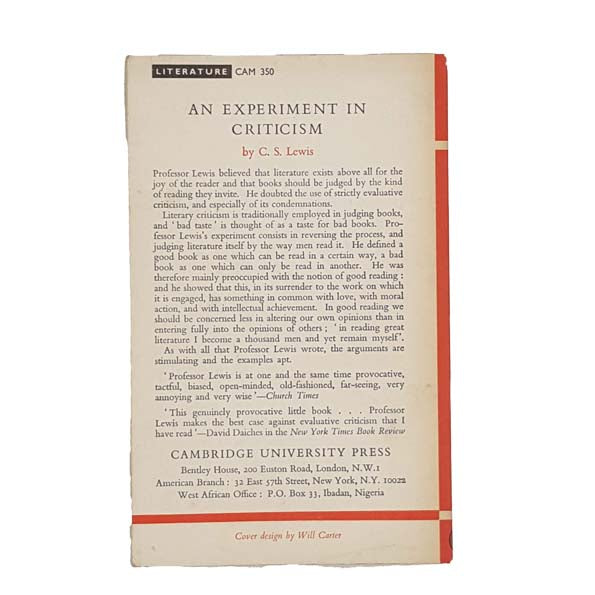 LITERATURE CAM 350

AN EXPERIMENT IN CRITICISM

by C. S. Lewis

Professor Lewis believed that literature exists above all for the joy of the reader and that books should be judged by the kind of reading they invite. He doubted the use of strictly evaluative criticism, and especially of its condemnations.

Literary criticism is traditionally employed in judging books, and 'bad taste' is thought of as a taste for bad books. Professor Lewis's experiment consists in reversing the process, and judging literature itself by the way men read it. He defined a good book as one which can be read in a certain way, a bad book as one which can only be read in another. He was therefore mainly preoccupied with the notion of good reading: and he showed that this, in its surrender to the work on which it is engaged, has something in common with love, with moral action, and with intellectual achievement. In good reading we should be concerned less in altering our own opinions than in entering fully into the opinions of others; 'in reading great literature I become a thousand men and yet remain myself'.

As with all that Professor Lewis wrote, the arguments are stimulating and the examples apt.

'Professor Lewis is at one and the same time provocative, tactful, biased, open-minded, old-fashioned, far-seeing, very annoying and very wise'—Church Times

'This genuinely provocative little book . . . Professor Lewis makes the best case against evaluative criticism that I have read'—David Daiches in the New York Times Book Review

CAMBRIDGE UNIVERSITY PRESS

Bentley House, 200 Euston Road, London, N.W.1
American Branch: 32 East 57th Street, New York, N.Y. 10022
West African Office: P.O. Box 33, Ibadan, Nigeria

Cover design by Will Carter